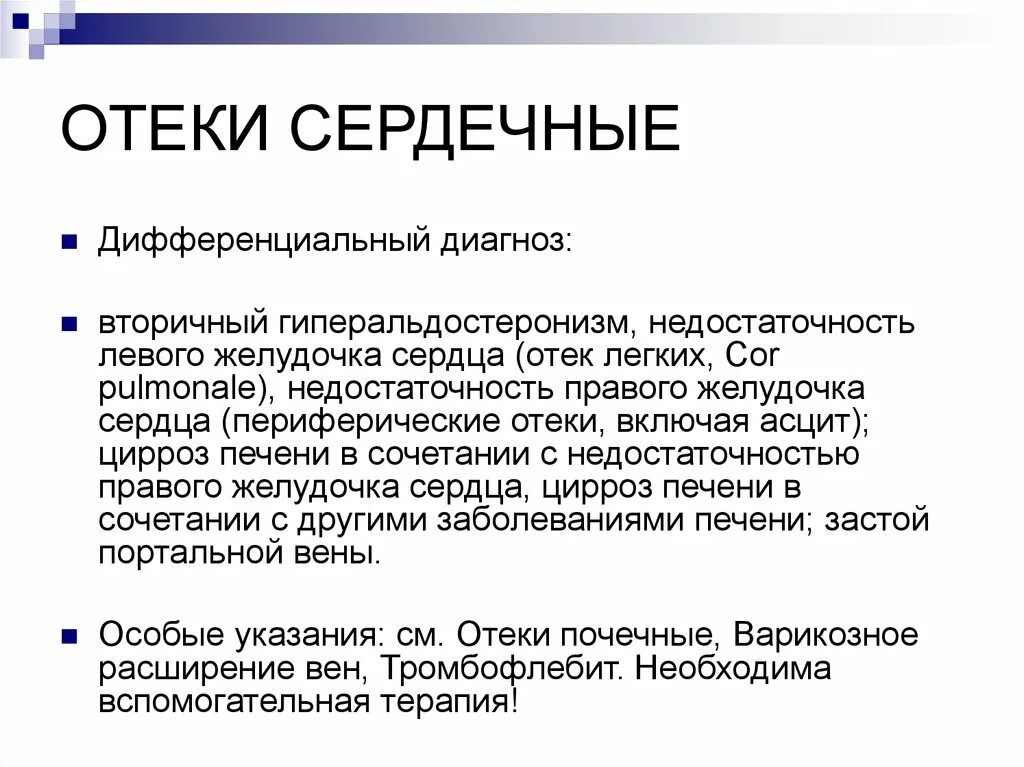 ОТЕКИ СЕРДЕЧНЫЕ

Дифференциальный диагноз:

вторичный гиперальдостеронизм, недостаточность левого желудочка сердца (отек легких, Cor pulmonale), недостаточность правого желудочка сердца (периферические отеки, включая асцит); цирроз печени в сочетании с недостаточностью правого желудочка сердца, цирроз печени в сочетании с другими заболеваниями печени; застой портальной вены.

Особые указания: см. Отеки почечные, Варикозное расширение вен, Тромбофлебит. Необходима вспомогательная терапия!